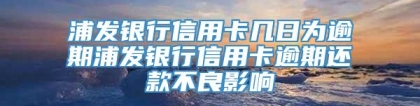 浦发银行信用卡几日为逾期浦发银行信用卡逾期还款不良影响